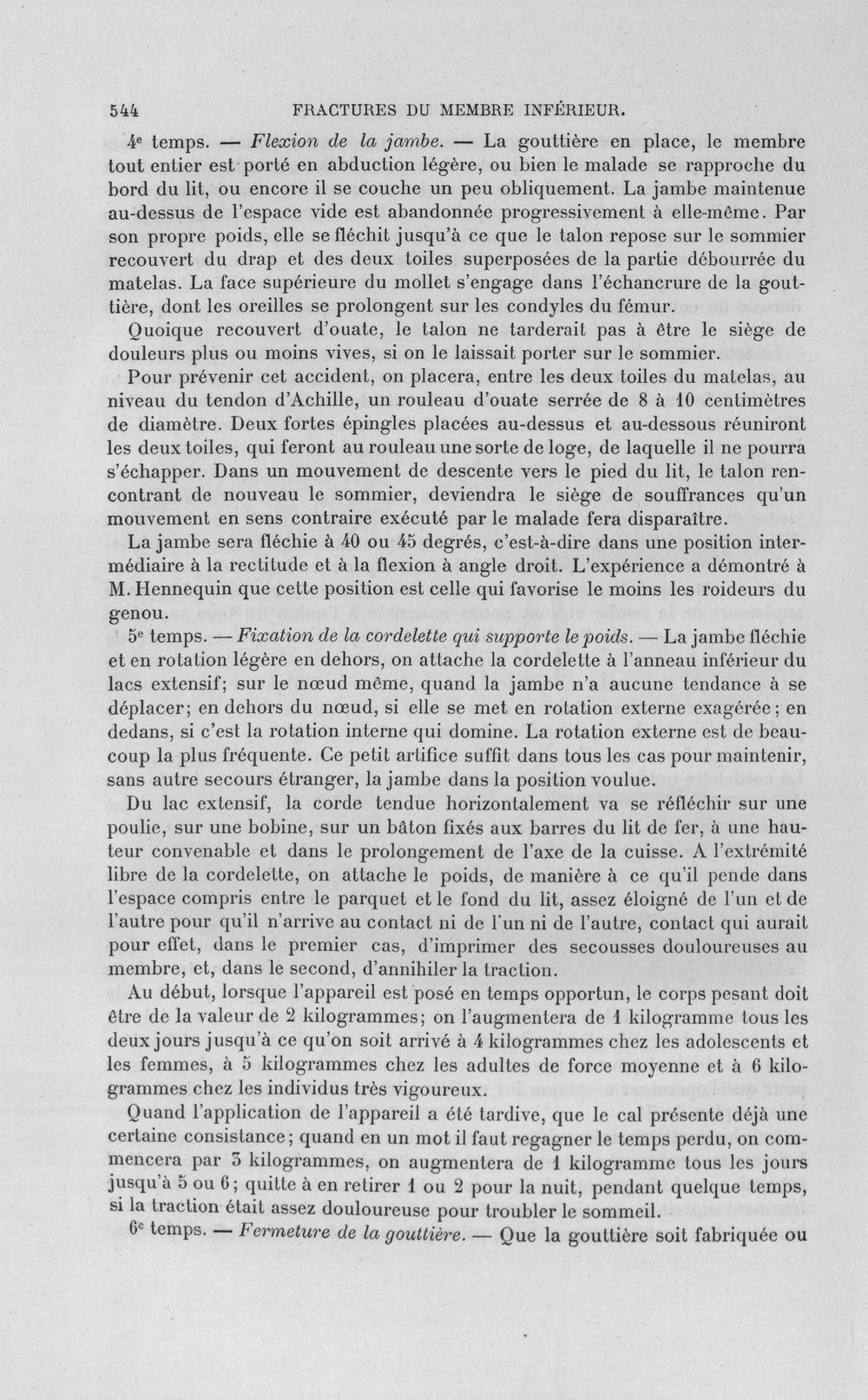 544 FRACTURES DU MEMBRE INFÉRIEUR.

4e temps. — Flexion de la jambe. — La gouttière en place, le membre tout entier est porté en abduction légère, ou bien le malade se rapproche du bord du lit, ou encore il se couche un peu obliquement. La jambe maintenue au-dessus de l'espace vide est abandonnée progressivement à elle-même. Par son propre poids, elle se fléchit jusqu'à ce que le talon repose sur le sommier recouvert du drap et des deux toiles superposées de la partie débourrée du matelas. La face supérieure du mollet s'engage dans l'échancrure de la gouttière, dont les oreilles se prolongent sur les condyles du fémur.

Quoique recouvert d'ouate, le talon ne tarderait pas à être le siège de douleurs plus ou moins vives, si on le laissait porter sur le sommier.

Pour prévenir cet accident, on placera, entre les deux toiles du matelas, au niveau du tendon d'Achille, un rouleau d'ouate serrée de 8 à 10 centimètres de diamètre. Deux fortes épingles placées au-dessus et au-dessous réuniront les deux toiles, qui feront au rouleau une sorte de loge, de laquelle il ne pourra s'échapper. Dans un mouvement de descente vers le pied du lit, le talon rencontrant de nouveau le sommier, deviendra le siège de souffrances qu'un mouvement en sens contraire exécuté par le malade fera disparaître.

La jambe sera fléchie à 40 ou 45 degrés, c'est-à-dire dans une position intermédiaire à la rectitude et à la flexion à angle droit. L'expérience a démontré à M. Hennequin que cette position est celle qui favorise le moins les roideurs du genou.

5e temps. — Fixation de la cordelette qui supporte le poids. — La jambe fléchie et en rotation légère en dehors, on attache la cordelette à l'anneau inférieur du lacs extensif; sur le nœud même, quand la jambe n'a aucune tendance à se déplacer; en dehors du nœud, si elle se met en rotation externe exagérée; en dedans, si c'est la rotation interne qui domine. La rotation externe est de beaucoup la plus fréquente. Ce petit artifice suffit dans tous les cas pour maintenir, sans autre secours étranger, la jambe dans la position voulue.

Du lac extensif, la corde tendue horizontalement va se réfléchir sur une poulie, sur une bobine, sur un bâton fixés aux barres du lit de fer, à une hauteur convenable et dans le prolongement de l'axe de la cuisse. A l'extrémité libre de la cordelette, on attache le poids, de manière à ce qu'il pende dans l'espace compris entre le parquet et le fond du lit, assez éloigné de l'un et de l'autre pour qu'il n'arrive au contact ni de l'un ni de l'autre, contact qui aurait pour effet, dans le premier cas, d'imprimer des secousses douloureuses au membre, et, dans le second, d'annihiler la traction.

Au début, lorsque l'appareil est posé en temps opportun, le corps pesant doit être de la valeur de 2 kilogrammes; on l'augmentera de 1 kilogramme tous les deux jours jusqu'à ce qu'on soit arrivé à 4 kilogrammes chez les adolescents et les femmes, à 5 kilogrammes chez les adultes de force moyenne et à 6 kilogrammes chez les individus très vigoureux.

Quand l'application de l'appareil a été tardive, que le cal présente déjà une certaine consistance; quand en un mot il faut regagner le temps perdu, on commencera par 3 kilogrammes, on augmentera de 1 kilogramme tous les jours jusqu'à 5 ou 6; quitte à en retirer 1 ou 2 pour la nuit, pendant quelque temps, si la traction était assez douloureuse pour troubler le sommeil.

6e temps. — Fermeture de la gouttière. — Que la gouttière soit fabriquée ou